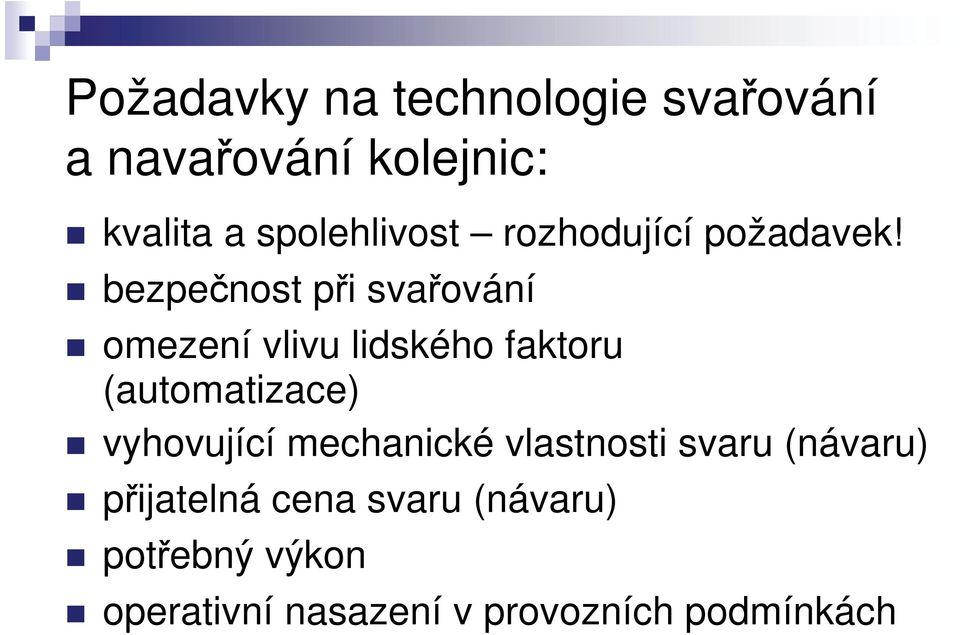 Požadavky na technologie svařování a navařování kolejnic:

kvalita a spolehlivost – rozhodující požadavek!

bezpečnost při svařování

omezení vlivu lidského faktoru (automatizace)

vyhovující mechanické vlastnosti svaru (návaru)

přijatelná cena svaru (návaru)

potřebný výkon

operativní nasazení v provozních podmínkách